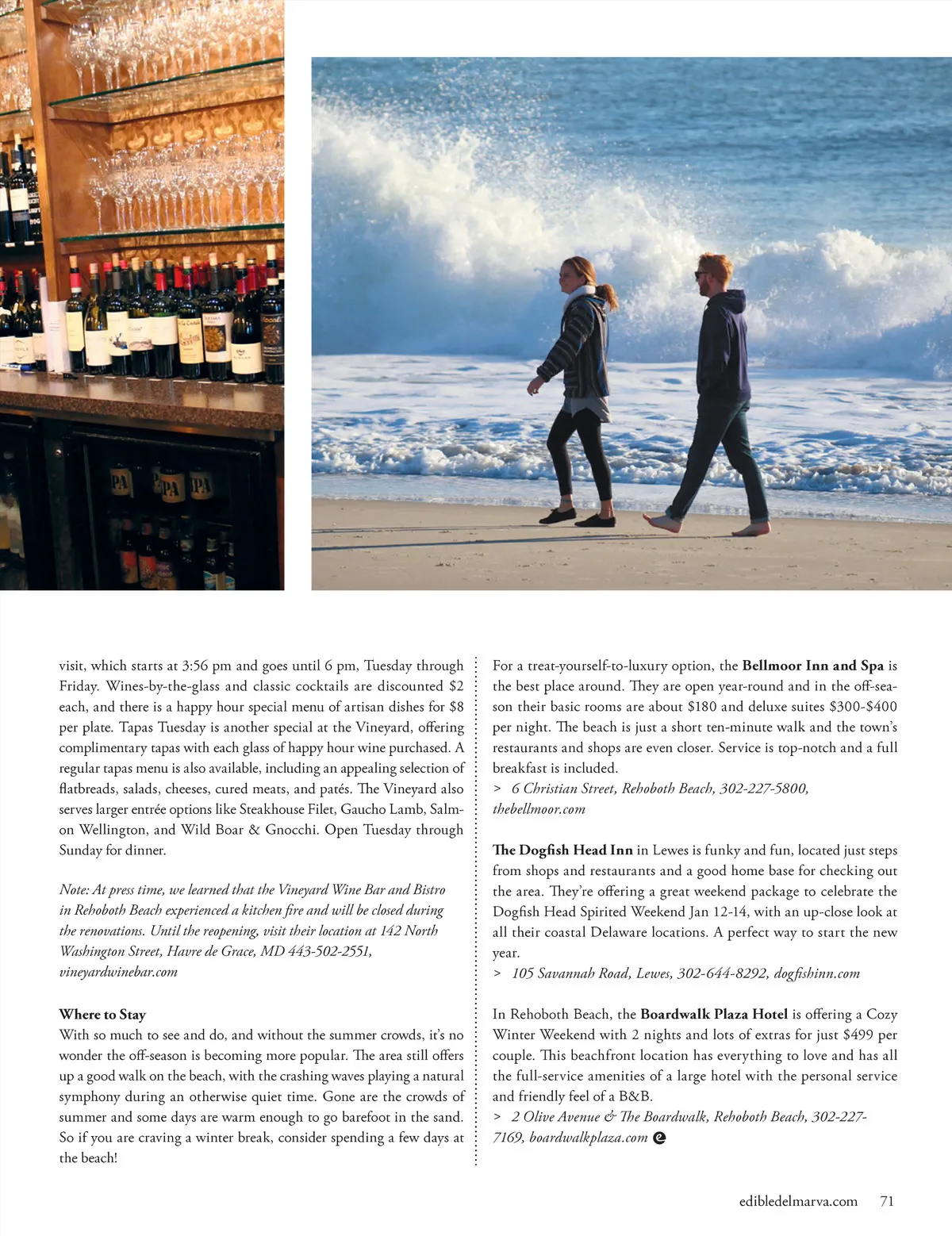 visit, which starts at 3:56 pm and goes until 6 pm, Tuesday through Friday. Wines-by-the-glass and classic cocktails are discounted $2 each, and there is a happy hour special menu of artisan dishes for $8 per plate. Tapas Tuesday is another special at the Vineyard, offering complimentary tapas with each glass of happy hour wine purchased. A regular tapas menu is also available, including an appealing selection of flatbreads, salads, cheeses, cured meats, and patés. The Vineyard also serves larger entrée options like Steakhouse Filet, Gaucho Lamb, Salmon Wellington, and Wild Boar & Gnocchi. Open Tuesday through Sunday for dinner.

Note: At press time, we learned that the Vineyard Wine Bar and Bistro in Rehoboth Beach experienced a kitchen fire and will be closed during the renovations. Until the reopening, visit their location at 142 North Washington Street, Havre de Grace, MD 443-502-2551, vineyardwinebar.com

Where to Stay
With so much to see and do, and without the summer crowds, it's no wonder the off-season is becoming more popular. The area still offers up a good walk on the beach, with the crashing waves playing a natural symphony during an otherwise quiet time. Gone are the crowds of summer and some days are warm enough to go barefoot in the sand. So if you are craving a winter break, consider spending a few days at the beach!

For a treat-yourself-to-luxury option, the Bellmoor Inn and Spa is the best place around. They are open year-round and in the off-season their basic rooms are about $180 and deluxe suites $300-$400 per night. The beach is just a short ten-minute walk and the town's restaurants and shops are even closer. Service is top-notch and a full breakfast is included.
> 6 Christian Street, Rehoboth Beach, 302-227-5800, thebellmoor.com

The Dogfish Head Inn in Lewes is funky and fun, located just steps from shops and restaurants and a good home base for checking out the area. They're offering a great weekend package to celebrate the Dogfish Head Spirited Weekend Jan 12-14, with an up-close look at all their coastal Delaware locations. A perfect way to start the new year.
> 105 Savannah Road, Lewes, 302-644-8292, dogfishinn.com

In Rehoboth Beach, the Boardwalk Plaza Hotel is offering a Cozy Winter Weekend with 2 nights and lots of extras for just $499 per couple. This beachfront location has everything to love and has all the full-service amenities of a large hotel with the personal service and friendly feel of a B&B.
> 2 Olive Avenue & The Boardwalk, Rehoboth Beach, 302-227-7169, boardwalkplaza.com

edibledelmarva.com 71